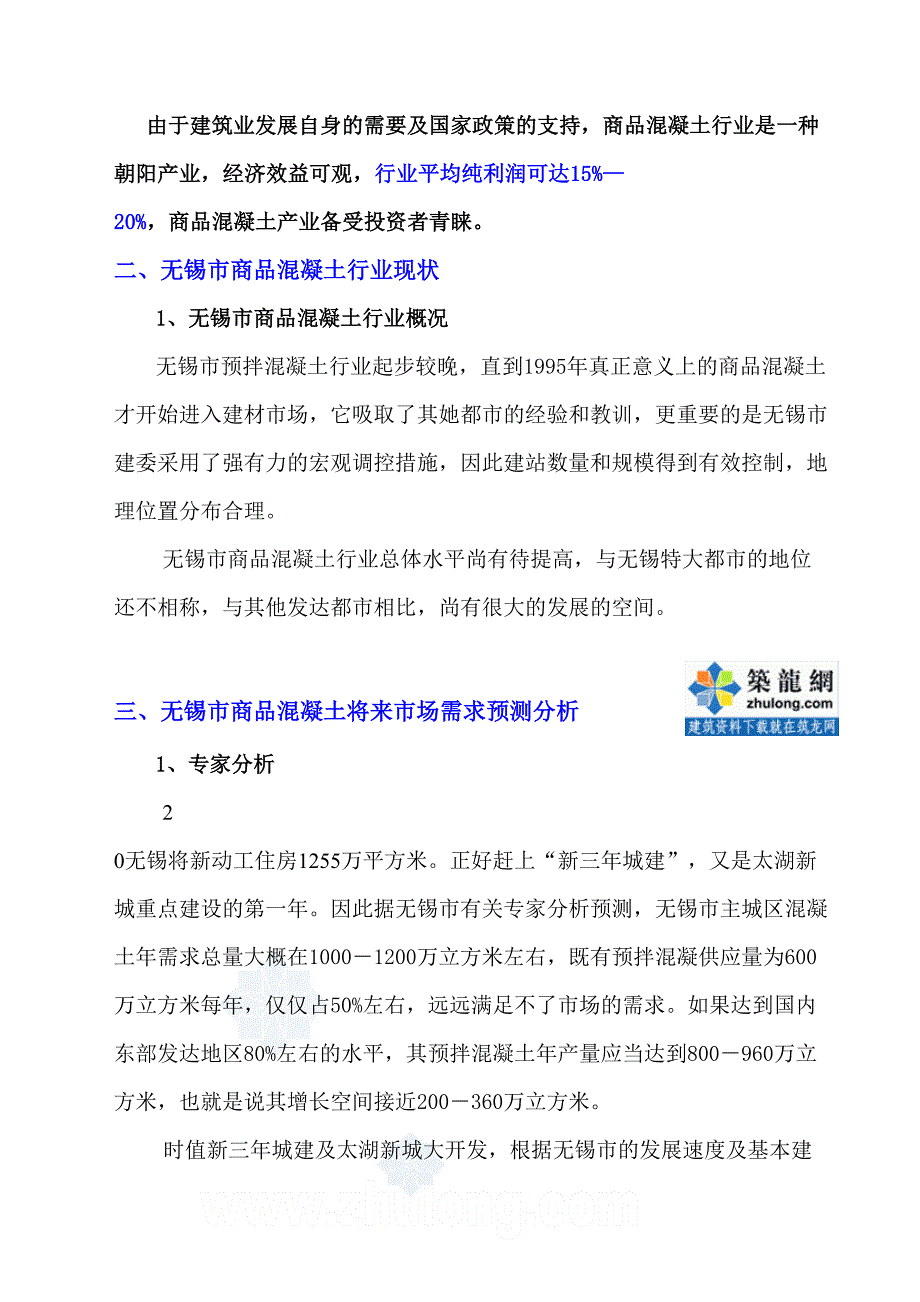 由于建筑业发展自身的需要及国家政策的支持，商品混凝土行业是一种朝阳产业，经济效益可观，行业平均纯利润可达15%—20%，商品混凝土产业备受投资者青睐。

二、无锡市商品混凝土行业现状

1、无锡市商品混凝土行业概况

无锡市预拌混凝土行业起步较晚，直到1995年真正意义上的商品混凝土才开始进入建材市场，它吸取了其她都市的经验和教训，更重要的是无锡市建委采用了强有力的宏观调控措施，因此建站数量和规模得到有效控制，地理位置分布合理。

无锡市商品混凝土行业总体水平尚有待提高，与无锡特大都市的地位还不相称，与其他发达都市相比，尚有很大的发展的空间。

築龍網
zhulong.com
建筑资料下载就在筑龙网

三、无锡市商品混凝土将来市场需求预测分析

1、专家分析

2

0无锡将新动工住房1255万平方米。正好赶上“新三年城建”，又是太湖新城重点建设的第一年。因此据无锡市有关专家分析预测，无锡市主城区混凝土年需求总量大概在1000－1200万立方米左右，既有预拌混凝供应量为600万立方米每年，仅仅占50%左右，远远满足不了市场的需求。如果达到国内东部发达地区80%左右的水平，其预拌混凝土年产量应当达到800－960万立方米，也就是说其增长空间接近200－360万立方米。

时值新三年城建及太湖新城大开发，根据无锡市的发展速度及基本建

www.zhulong.com